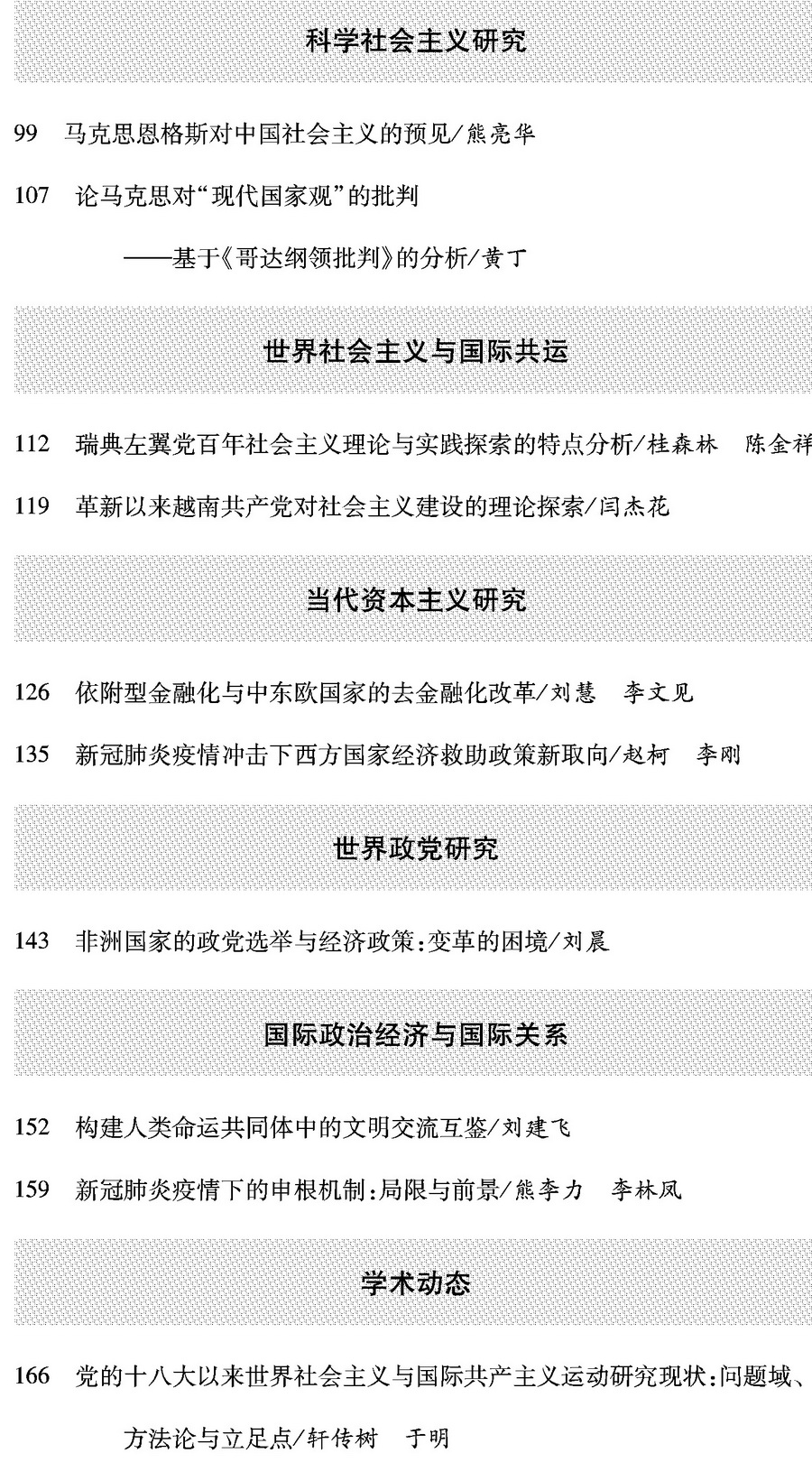 科学社会主义研究

99 马克思恩格斯对中国社会主义的预见/熊亮华

107 论马克思对“现代国家观”的批判

——基于《哥达纲领批判》的分析/黄丁

世界社会主义与国际共运

112 瑞典左翼党百年社会主义理论与实践探索的特点分析/桂森林 陈金祥

119 革新以来越南共产党对社会主义建设的理论探索/闫杰花

当代资本主义研究

126 依附型金融化与中东欧国家的去金融化改革/刘慧 李文见

135 新冠肺炎疫情冲击下西方国家经济救助政策新取向/赵柯 李刚

世界政党研究

143 非洲国家的政党选举与经济政策:变革的困境/刘晨

国际政治经济与国际关系

152 构建人类命运共同体中的文明交流互鉴/刘建飞

159 新冠肺炎疫情下的申根机制:局限与前景/熊李力 李林凤

学术动态

166 党的十八大以来世界社会主义与国际共产主义运动研究现状:问题域、方法论与立足点/轩传树 于明